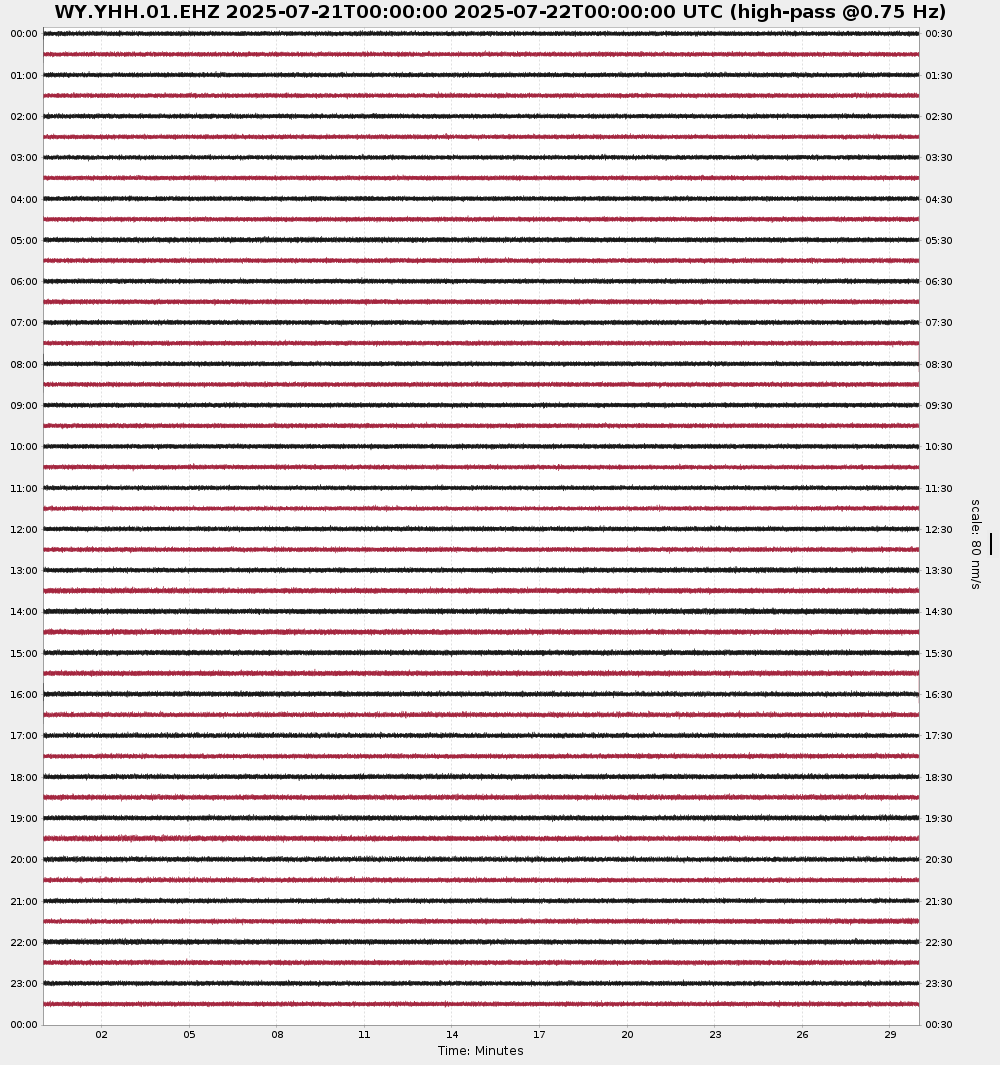 WY.YHH.01.EHZ 2025-07-21T00:00:00 2025-07-22T00:00:00 UTC (high-pass @0.75 Hz)

00:00
01:00
02:00
03:00
04:00
05:00
06:00
07:00
08:00
09:00
10:00
11:00
12:00
13:00
14:00
15:00
16:00
17:00
18:00
19:00
20:00
21:00
22:00
23:00
00:00

00:30
01:30
02:30
03:30
04:30
05:30
06:30
07:30
08:30
09:30
10:30
11:30
12:30
13:30
14:30
15:30
16:30
17:30
18:30
19:30
20:30
21:30
22:30
23:30
00:30

scale: 80 nm/s

02 05 08 11 14 17 20 23 26 29

Time: Minutes